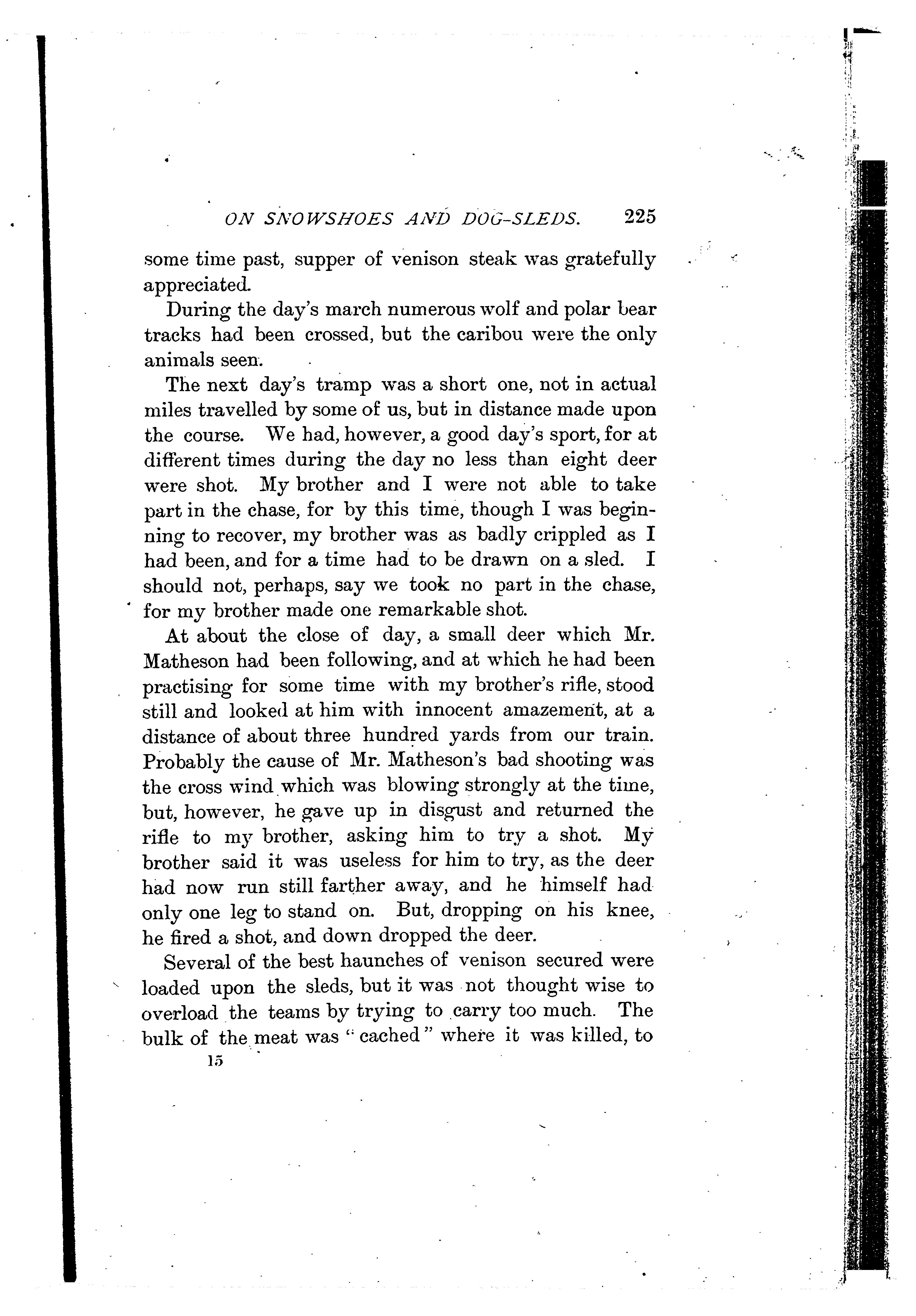 ON SNOWSHOES AND DOG-SLEDS. 225

some time past, supper of venison steak was gratefully appreciated.

During the day's march numerous wolf and polar bear tracks had been crossed, but the caribou were the only animals seen.

The next day's tramp was a short one, not in actual miles travelled by some of us, but in distance made upon the course. We had, however, a good day's sport, for at different times during the day no less than eight deer were shot. My brother and I were not able to take part in the chase, for by this time, though I was beginning to recover, my brother was as badly crippled as I had been, and for a time had to be drawn on a sled. I should not, perhaps, say we took no part in the chase, for my brother made one remarkable shot.

At about the close of day, a small deer which Mr. Matheson had been following, and at which he had been practising for some time with my brother's rifle, stood still and looked at him with innocent amazement, at a distance of about three hundred yards from our train. Probably the cause of Mr. Matheson's bad shooting was the cross wind which was blowing strongly at the time, but, however, he gave up in disgust and returned the rifle to my brother, asking him to try a shot. My brother said it was useless for him to try, as the deer had now run still farther away, and he himself had only one leg to stand on. But, dropping on his knee, he fired a shot, and down dropped the deer.

Several of the best haunches of venison secured were loaded upon the sleds, but it was not thought wise to overload the teams by trying to carry too much. The bulk of the meat was "cached" where it was killed, to

15